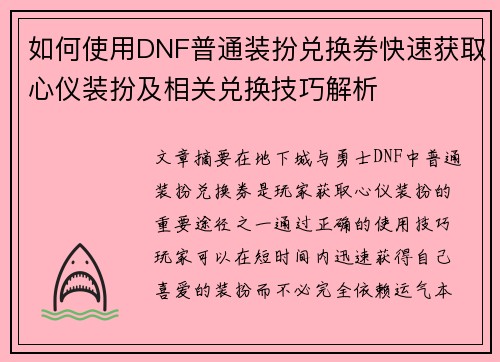 如何使用DNF普通装扮兑换券快速获取心仪装扮及相关兑换技巧解析

文章摘要在地下城与勇士DNF中普通装扮兑换券是玩家获取心仪装扮的重要途径之一通过正确的使用技巧玩家可以在短时间内迅速获得自己喜爱的装扮而不必完全依赖运气本